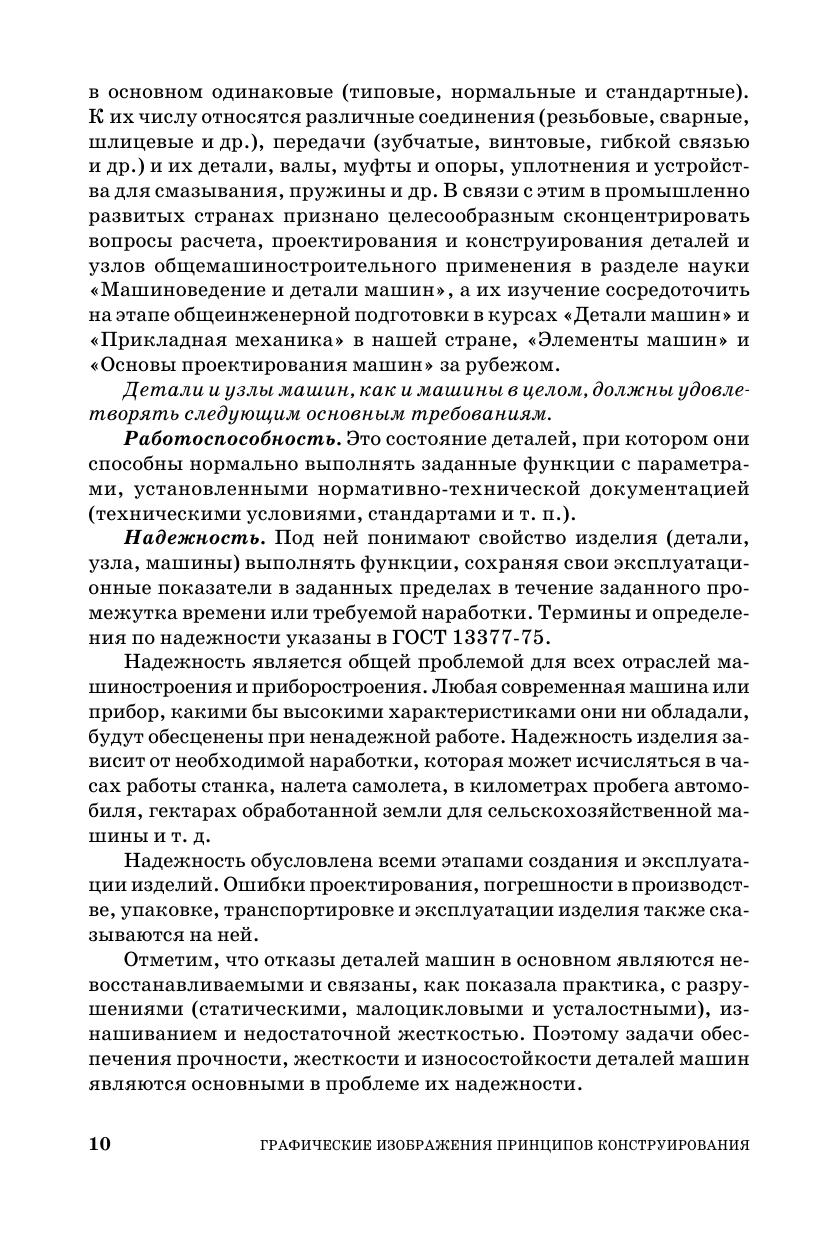 в основном одинаковые (типовые, нормальные и стандартные). К их числу относятся различные соединения (резьбовые, сварные, шлицевые и др.), передачи (зубчатые, винтовые, гибкой связью и др.) и их детали, валы, муфты и опоры, уплотнения и устройства для смазывания, пружины и др. В связи с этим в промышленно развитых странах признано целесообразным сконцентрировать вопросы расчета, проектирования и конструирования деталей и узлов общемашиностроительного применения в разделе науки «Машиноведение и детали машин», а их изучение сосредоточить на этапе общеинженерной подготовки в курсах «Детали машин» и «Прикладная механика» в нашей стране, «Элементы машин» и «Основы проектирования машин» за рубежом.

Детали и узлы машин, как и машины в целом, должны удовлетворять следующим основным требованиям.

Работоспособность. Это состояние деталей, при котором они способны нормально выполнять заданные функции с параметрами, установленными нормативно-технической документацией (техническими условиями, стандартами и т. п.).

Надежность. Под ней понимают свойство изделия (детали, узла, машины) выполнять функции, сохраняя свои эксплуатационные показатели в заданных пределах в течение заданного промежутка времени или требуемой наработки. Термины и определения по надежности указаны в ГОСТ 13377-75.

Надежность является общей проблемой для всех отраслей машиностроения и приборостроения. Любая современная машина или прибор, какими бы высокими характеристиками они ни обладали, будут обесценены при ненадежной работе. Надежность изделия зависит от необходимой наработки, которая может исчисляться в часах работы станка, налета самолета, в километрах пробега автомобиля, гектарах обработанной земли для сельскохозяйственной машины и т. д.

Надежность обусловлена всеми этапами создания и эксплуатации изделий. Ошибки проектирования, погрешности в производстве, упаковке, транспортировке и эксплуатации изделия также сказываются на ней.

Отметим, что отказы деталей машин в основном являются невосстанавливаемыми и связаны, как показала практика, с разрушениями (статическими, малоцикловыми и усталостными), изнашиванием и недостаточной жесткостью. Поэтому задачи обеспечения прочности, жесткости и износостойкости деталей машин являются основными в проблеме их надежности.

10 ГРАФИЧЕСКИЕ ИЗОБРАЖЕНИЯ ПРИНЦИПОВ КОНСТРУИРОВАНИЯ